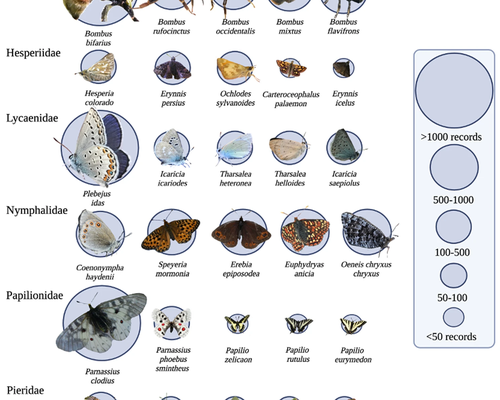 Bombus bifarius

Bombus rufocinctus

Bombus occidentalis

Bombus mixtus

Bombus flavifrons

Hesperiidae

Hesperia colorado

Erynnis persius

Ochlodes sylvanoides

Carterocephalus palaemon

Erynnis icelus

Lycaenidae

Plebejus idas

Icaricia icariodes

Tharsalea heteronea

Tharsalea helloides

Icaricia saepiolus

Nymphalidae

Coenonympha haydenii

Speyeria mormonia

Erebia epiposodea

Euphydryas anicia

Oeneis chryxus chryxus

Papilionidae

Parnassius clodius

Parnassius phoebus smintheus

Papilio zelicaon

Papilio rutulus

Papilio eurymedon

Pieridae

>1000 records

500-1000

100-500

50-100

<50 records